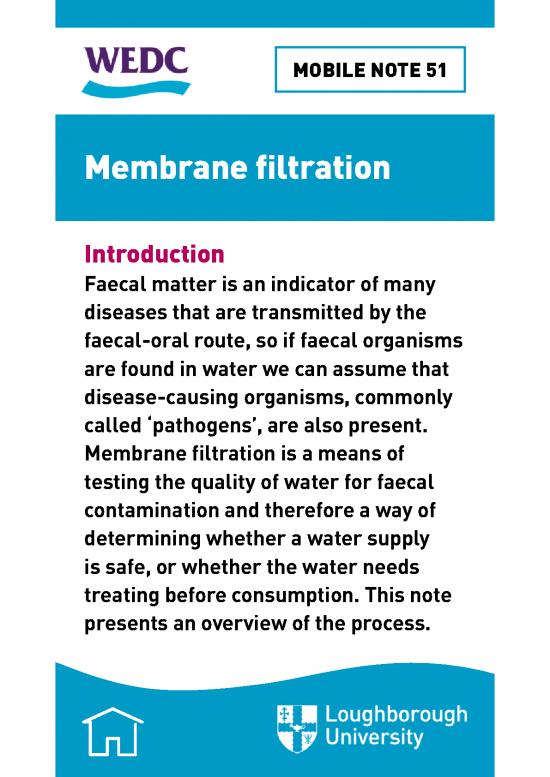 WEDC

MOBILE NOTE 51

Membrane filtration

Introduction
Faecal matter is an indicator of many diseases that are transmitted by the faecal-oral route, so if faecal organisms are found in water we can assume that disease-causing organisms, commonly called ‘pathogens’, are also present. Membrane filtration is a means of testing the quality of water for faecal contamination and therefore a way of determining whether a water supply is safe, or whether the water needs treating before consumption. This note presents an overview of the process.

Loughborough University